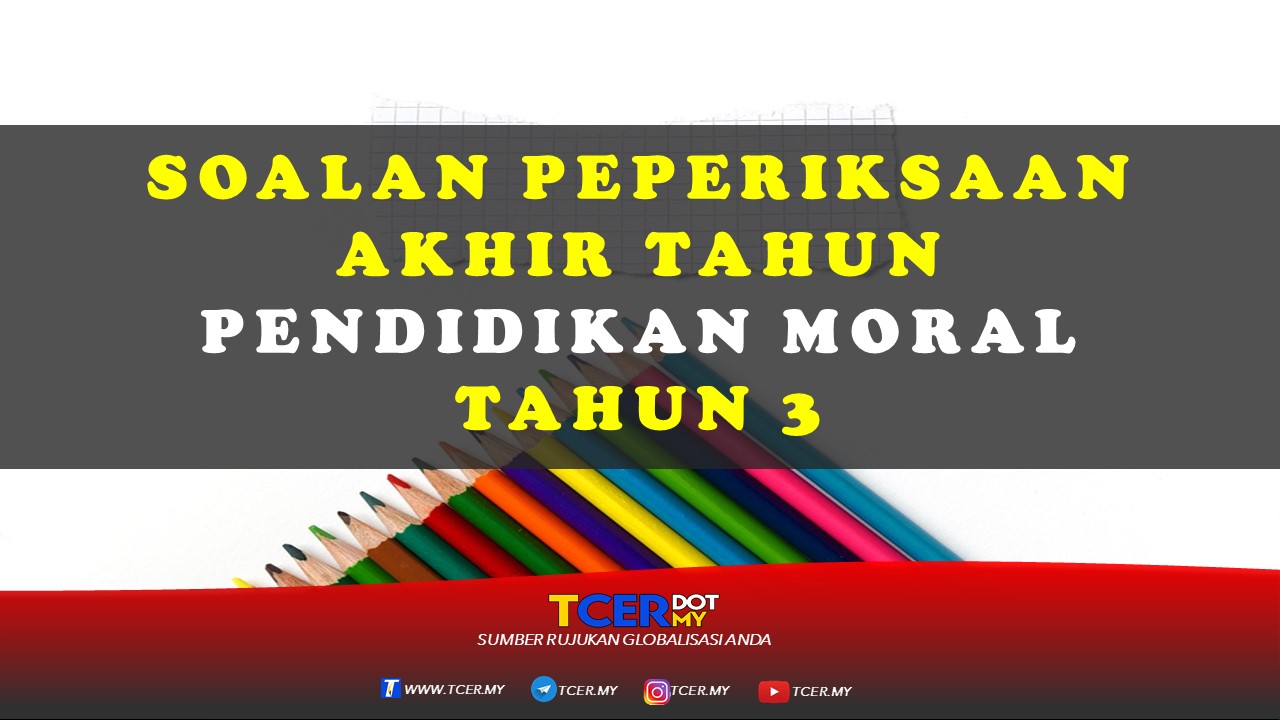 SOALAN PEPERIKSAAN AKHIR TAHUN
PENDIDIKAN MORAL
TAHUN 3

TCER DOT MY
SUMBER RUJUKAN GLOBALISASI ANDA

WWW.TCER.MY TCER.MY TCER.MY TCER.MY